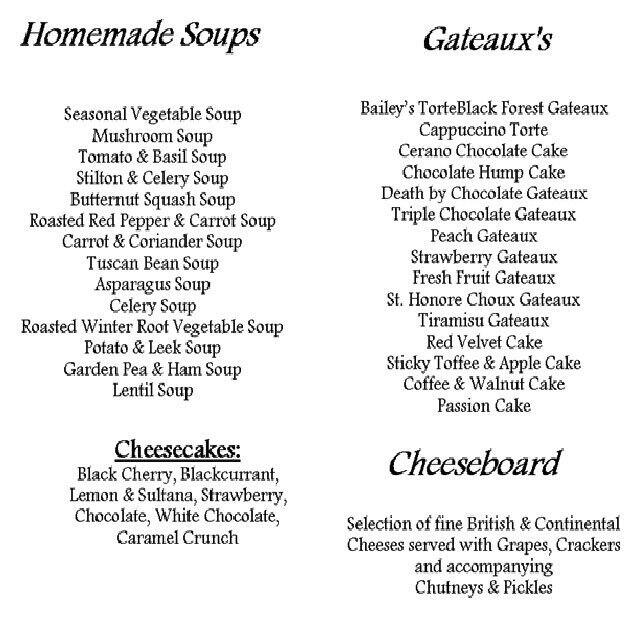 Homemade Soups

Seasonal Vegetable Soup
Mushroom Soup
Tomato & Basil Soup
Stilton & Celery Soup
Butternut Squash Soup
Roasted Red Pepper & Carrot Soup
Carrot & Coriander Soup
Tuscan Bean Soup
Asparagus Soup
Celery Soup
Roasted Winter Root Vegetable Soup
Potato & Leek Soup
Garden Pea & Ham Soup
Lentil Soup

Cheesecakes:
Black Cherry, Blackcurrant, Lemon & Sultana, Strawberry, Chocolate, White Chocolate, Caramel Crunch

Gateaux's

Bailey's TorteBlack Forest Gateaux
Cappuccino Torte
Cerano Chocolate Cake
Chocolate Hump Cake
Death by Chocolate Gateaux
Triple Chocolate Gateaux
Peach Gateaux
Strawberry Gateaux
Fresh Fruit Gateaux
St. Honore Choux Gateaux
Tiramisu Gateaux
Red Velvet Cake
Sticky Toffee & Apple Cake
Coffee & Walnut Cake
Passion Cake

Cheeseboard

Selection of fine British & Continental Cheeses served with Grapes, Crackers and accompanying Chutneys & Pickles